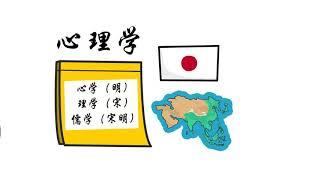 心理学

心学（明）
理学（宋）
儒学（宋明）